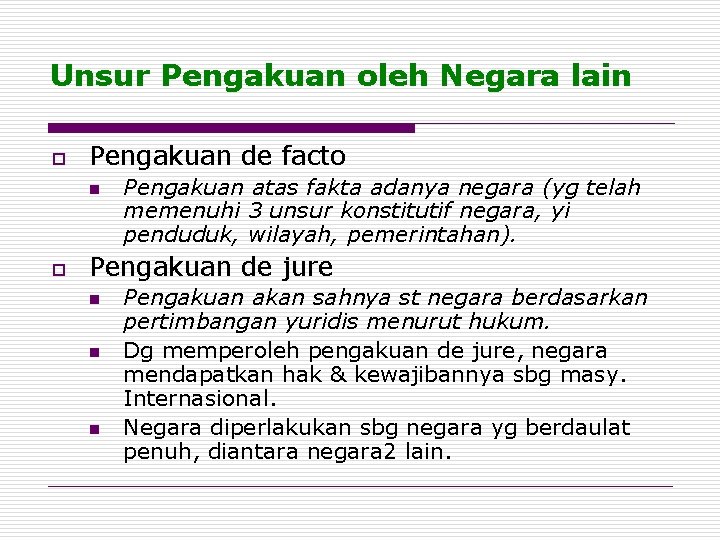 Unsur Pengakuan oleh Negara lain

Pengakuan de facto

Pengakuan atas fakta adanya negara (yg telah memenuhi 3 unsur konstitutif negara, yi penduduk, wilayah, pemerintahan).

Pengakuan de jure

Pengakuan akan sahnya st negara berdasarkan pertimbangan yuridis menurut hukum.

Dg memperoleh pengakuan de jure, negara mendapatkan hak & kewajibannya sbg masy. Internasional.

Negara diperlakukan sbg negara yg berdaulat penuh, diantara negara2 lain.